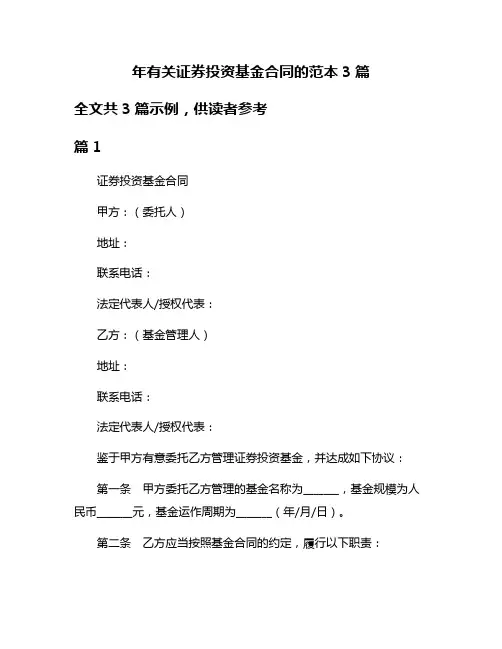 年有关证券投资基金合同的范本 3 篇

全文共 3 篇示例，供读者参考

篇 1

证券投资基金合同

甲方：（委托人）

地址：

联系电话：

法定代表人/授权代表：

乙方：（基金管理人）

地址：

联系电话：

法定代表人/授权代表：

鉴于甲方有意委托乙方管理证券投资基金，并达成如下协议：

第一条　甲方委托乙方管理的基金名称为______，基金规模为人民币______元，基金运作周期为______（年/月/日）。

第二条　乙方应当按照基金合同的约定，履行以下职责：